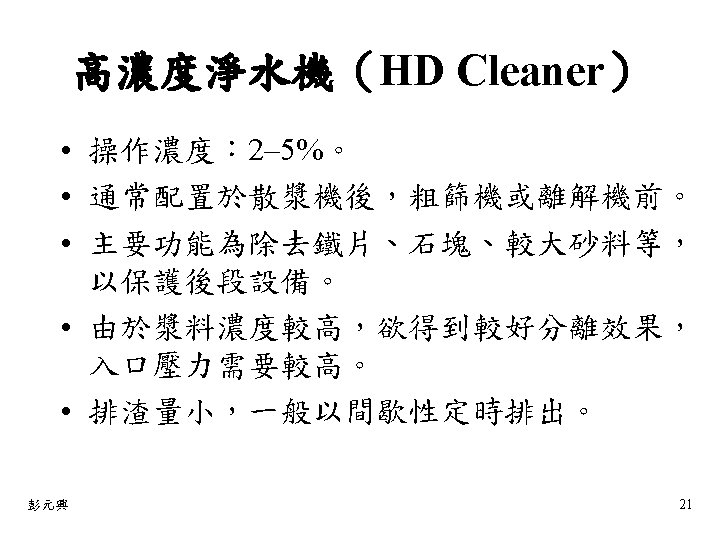 高濃度淨水機（HD Cleaner）

• 操作濃度：2–5%。
• 通常配置於散漿機後，粗篩機或離解機前。
• 主要功能為除去鐵片、石塊、較大砂料等，以保護後段設備。
• 由於漿料濃度較高，欲得到較好分離效果，入口壓力需要較高。
• 排渣量小，一般以間歇性定時排出。

彭元興

21